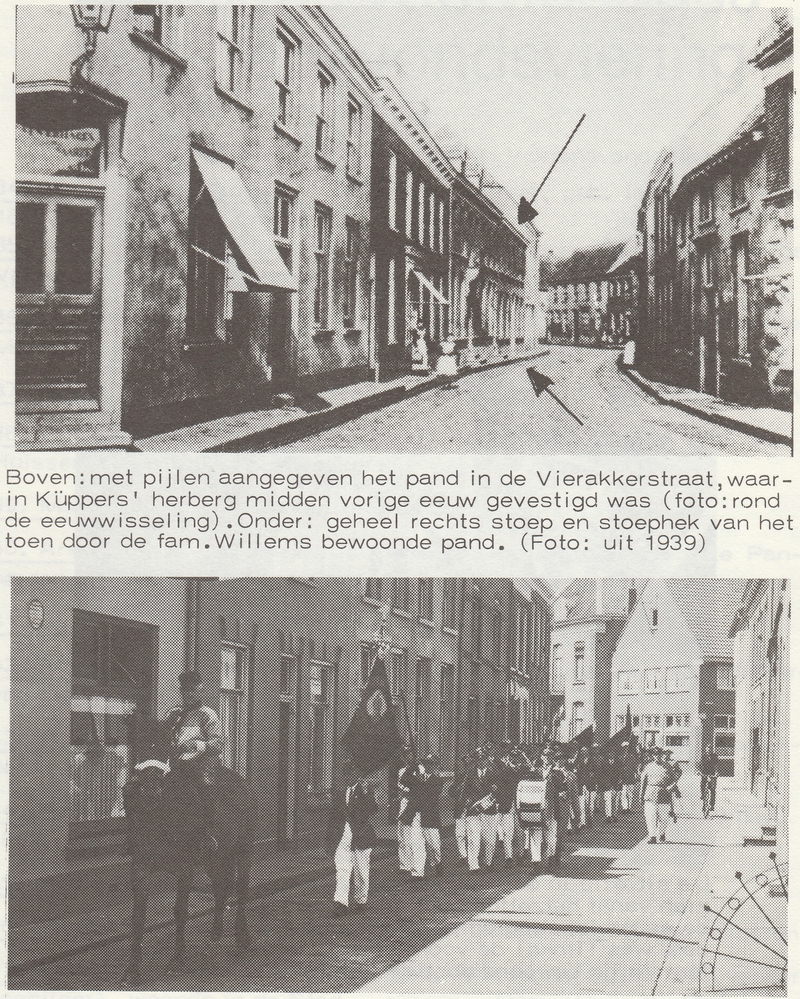 Boven: met pijlen aangegeven het pand in de Vierakkerstraat, waarin Küppers' herberg midden vorige eeuw gevestigd was (foto: rond de eeuwwisseling). Onder: geheel rechts stoep en stoephek van het toen door de fam. Willems bewoonde pand. (Foto: uit 1939)